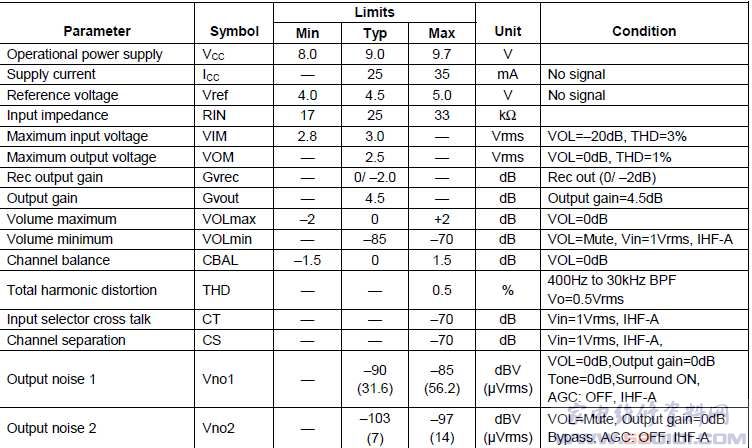 | Parameter | Symbol | Limits Min | Limits Typ | Limits Max | Unit | Condition |
|---|---|---|---|---|---|---|
| Operational power supply | $V_{CC}$ | 8.0 | 9.0 | 9.7 | V | |
| Supply current | $I_{CC}$ | — | 25 | 35 | mA | No signal |
| Reference voltage | Vref | 4.0 | 4.5 | 5.0 | V | No signal |
| Input impedance | RIN | 17 | 25 | 33 | kΩ | |
| Maximum input voltage | VIM | 2.8 | 3.0 | — | Vrms | VOL=–20dB, THD=3% |
| Maximum output voltage | VOM | — | 2.5 | — | Vrms | VOL=0dB, THD=1% |
| Rec output gain | Gvrec | — | 0/ –2.0 | — | dB | Rec out (0/ –2dB) |
| Output gain | Gvout | — | 4.5 | — | dB | Output gain=4.5dB |
| Volume maximum | VOLmax | –2 | 0 | +2 | dB | VOL=0dB |
| Volume minimum | VOLmin | — | –85 | –70 | dB | VOL=Mute, Vin=1Vrms, IHF-A |
| Channel balance | CBAL | –1.5 | 0 | 1.5 | dB | VOL=0dB |
| Total harmonic distortion | THD | — | — | 0.5 | % | 400Hz to 30kHz BPF Vo=0.5Vrms |
| Input selector cross talk | CT | — | — | –70 | dB | Vin=1Vrms, IHF-A |
| Channel separation | CS | — | — | –70 | dB | Vin=1Vrms, IHF-A, |
| Output noise 1 | Vno1 | — | –90 (31.6) | –85 (56.2) | dBV (μVrms) | VOL=0dB,Output gain=0dB Tone=0dB,Surround ON, AGC: OFF, IHF-A |
| Output noise 2 | Vno2 | — | –103 (7) | –97 (14) | dBV (μVrms) | VOL=Mute, Output gain=0dB Bypass, AGC: OFF, IHF-A |